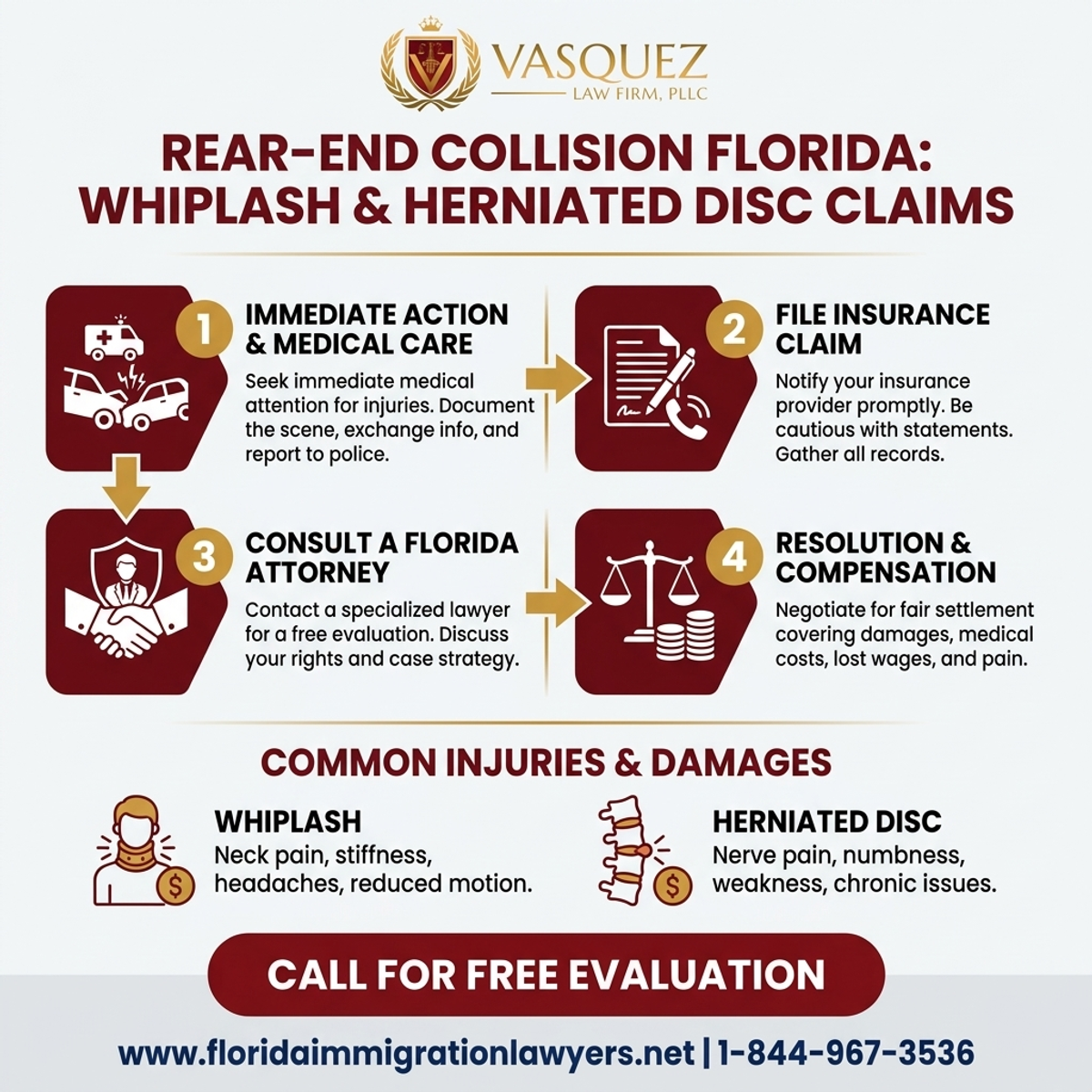 VASQUEZ
LAW FIRM, PLLC

REAR-END COLLISION FLORIDA: WHIPLASH & HERNIATED DISC CLAIMS

1 IMMEDIATE ACTION & MEDICAL CARE
Seek immediate medical attention for injuries. Document the scene, exchange info, and report to police.

2 FILE INSURANCE CLAIM
Notify your insurance provider promptly. Be cautious with statements. Gather all records.

3 CONSULT A FLORIDA ATTORNEY
Contact a specialized lawyer for a free evaluation. Discuss your rights and case strategy.

4 RESOLUTION & COMPENSATION
Negotiate for fair settlement covering damages, medical costs, lost wages, and pain.

COMMON INJURIES & DAMAGES

WHIPLASH
Neck pain, stiffness, headaches, reduced motion.

HERNIATED DISC
Nerve pain, numbness, weakness, chronic issues.

CALL FOR FREE EVALUATION

www.floridaimmigrationlawyers.net | 1-844-967-3536